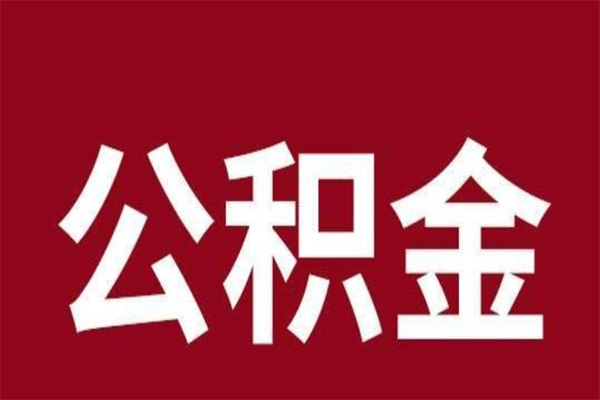 公积金